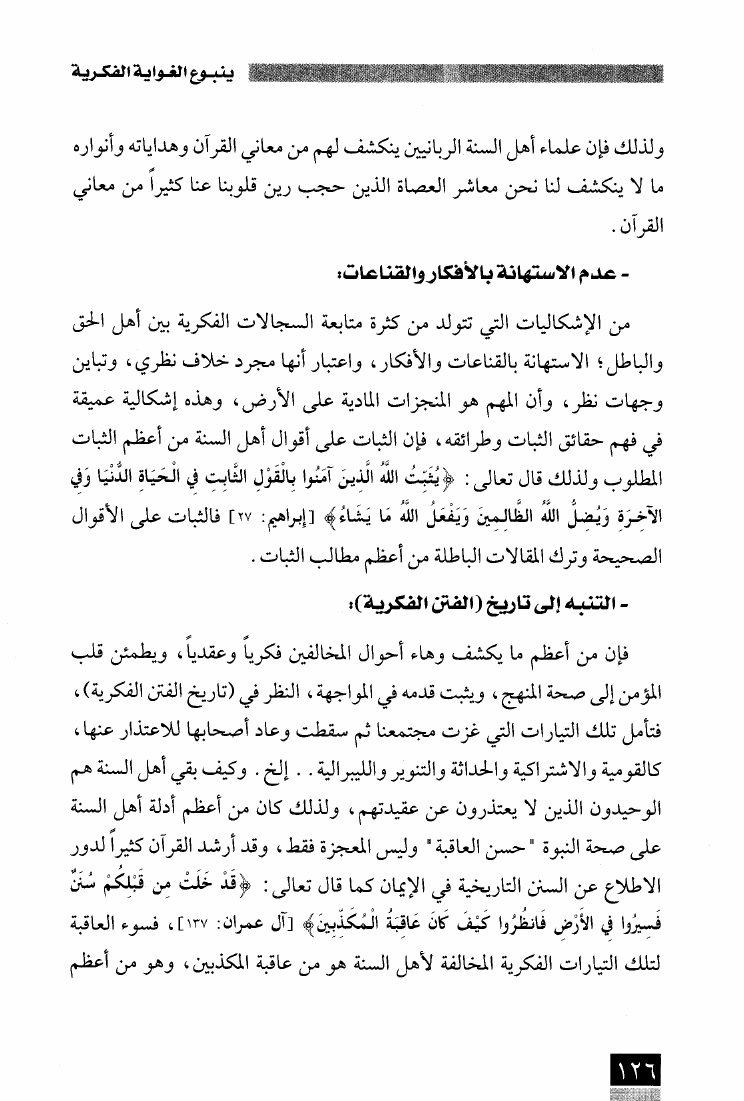 ينبوع الغواية الفكرية

ولذلك فإن علماء أهل السنة الربانيين ينكشف لهم من معاني القرآن وهداياته وأنواره ما لا ينكشف لنا نحن معاشر العصاة الذين حجب رين قلوبنا عنا كثيراً من معاني القرآن.

- عدم الاستهانة بالأفكار والقناعات:

من الإشكاليات التي تتولد من كثرة متابعة السجالات الفكرية بين أهل الحق والباطل؛ الاستهانة بالقناعات والأفكار، واعتبار أنها مجرد خلاف نظري، وتباين وجهات نظر، وأن المهم هو المنجزات المادية على الأرض، وهذه إشكالية عميقة في فهم حقائق الثبات وطرائقه، فإن الثبات على أقوال أهل السنة من أعظم الثبات المطلوب ولذلك قال تعالى: ﴿يُثَبِّتُ اللَّهُ الَّذِينَ آمَنُوا بِالْقَوْلِ الثَّابِتِ فِي الْحَيَاةِ الدُّنْيَا وَفِي الآخِرَةِ وَيُضِلُّ اللَّهُ الظَّالِمِينَ وَيَفْعَلُ اللَّهُ مَا يَشَاءُ﴾ [إبراهيم: ٢٧] فالثبات على الأقوال الصحيحة وترك المقالات الباطلة من أعظم مطالب الثبات.

- التنبه إلى تاريخ (الفتن الفكرية):

فإن من أعظم ما يكشف وهاء أحوال المخالفين فكرياً وعقدياً، ويطمئن قلب المؤمن إلى صحة المنهج، ويثبت قدمه في المواجهة، النظر في (تاريخ الفتن الفكرية)، فتأمل تلك التيارات التي غزت مجتمعنا ثم سقطت وعاد أصحابها للاعتذار عنها، كالقومية والاشتراكية والحداثة والتنوير والليبرالية.. إلخ. وكيف بقي أهل السنة هم الوحيدون الذين لا يعتذرون عن عقيدتهم، ولذلك كان من أعظم أدلة أهل السنة على صحة النبوة "حسن العاقبة" وليس المعجزة فقط، وقد أرشد القرآن كثيراً لدور الاطلاع عن السنن التاريخية في الإيمان كما قال تعالى: ﴿قَدْ خَلَتْ مِن قَبْلِكُمْ سُنَنٌ فَسِيرُوا فِي الأَرْضِ فَانظُرُوا كَيْفَ كَانَ عَاقِبَةُ الْمُكَذِّبِينَ﴾ [آل عمران: ١٣٧]، فسوء العاقبة لتلك التيارات الفكرية المخالفة لأهل السنة هو من عاقبة المكذبين، وهو من أعظم

١٢٦